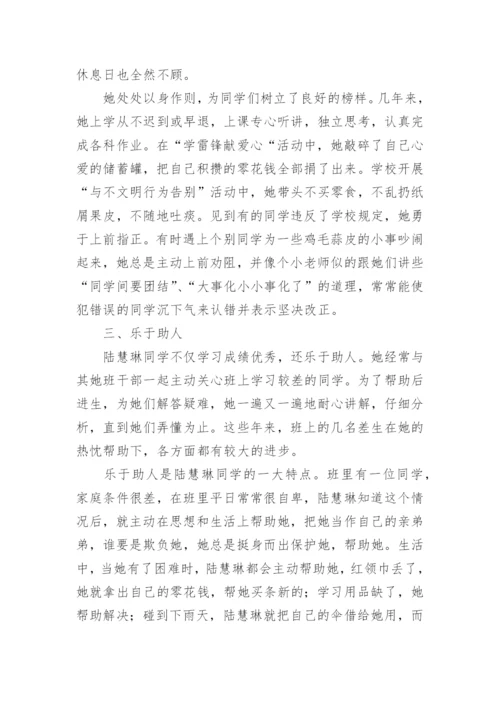 休息日也全然不顾。

她处处以身作则，为同学们树立了良好的榜样。几年来，她上学从不迟到或早退，上课专心听讲，独立思考，认真完成各科作业。在“学雷锋献爱心“活动中，她敲碎了自己心爱的储蓄罐，把自己积攒的零花钱全部捐了出来。学校开展“与不文明行为告别”活动中，她带头不买零食，不乱扔纸屑果皮，不随地吐痰。见到有的同学违反了学校规定，她勇于上前指正。有时遇上个别同学为一些鸡毛蒜皮的小事吵闹起来，她总是主动上前劝阻，并像个小老师似的跟她们讲些“同学间要团结”、“大事化小小事化了”的道理，常常能使犯错误的同学沉下气来认错并表示坚决改正。

三、乐于助人

陆慧琳同学不仅学习成绩优秀，还乐于助人。她经常与其她班干部一起主动关心班上学习较差的同学。为了帮助后进生，为她们解答疑难，她一遍又一遍地耐心讲解，仔细分析，直到她们弄懂为止。这些年来，班上的几名差生在她的热忱帮助下，各方面都有较大的进步。

乐于助人是陆慧琳同学的一大特点。班里有一位同学，家庭条件很差，在班里平日常常很自卑，陆慧琳知道这个情况后，就主动在思想和生活上帮助她，把她当作自己的亲弟弟，谁要是欺负她，她总是挺身而出保护她，帮助她。生活中，当她有了困难时，陆慧琳都会主动帮助她，红领巾丢了，她就拿出自己的零花钱，帮她买条新的；学习用品缺了，她帮助解决；碰到下雨天，陆慧琳就把自己的伞借给她用，而